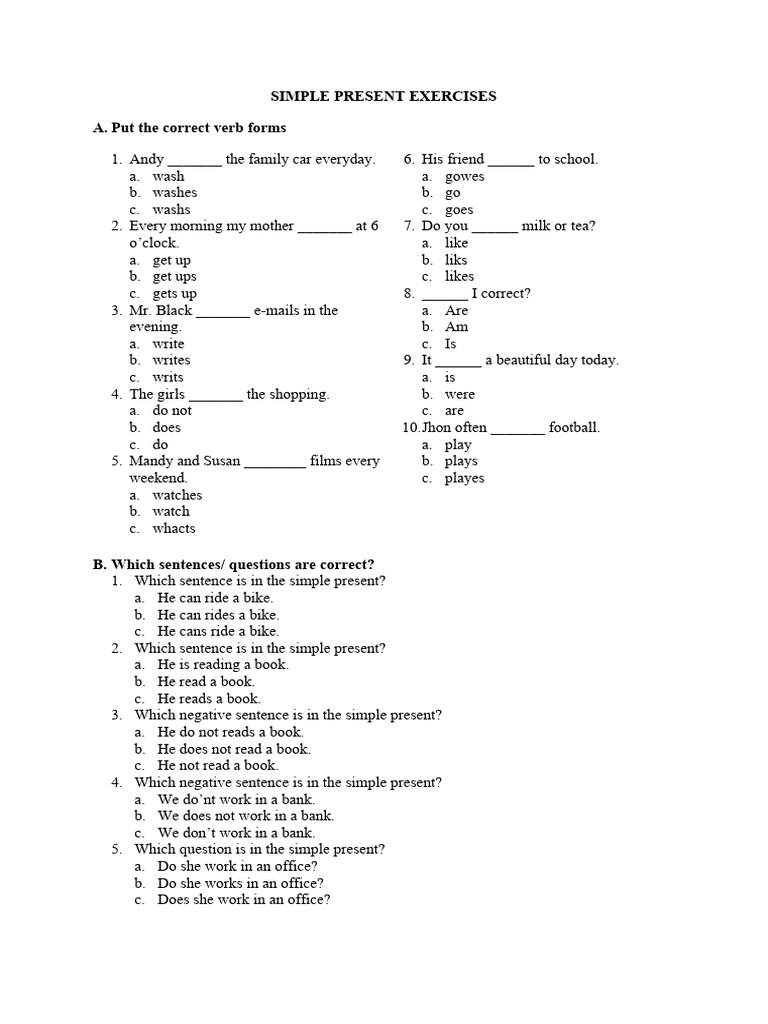 SIMPLE PRESENT EXERCISES

A. Put the correct verb forms

1. Andy _______ the family car everyday.
a. wash
b. washes
c. washs
2. Every morning my mother _______ at 6 o'clock.
a. get up
b. get ups
c. gets up
3. Mr. Black _______ e-mails in the evening.
a. write
b. writes
c. writs
4. The girls _______ the shopping.
a. do not
b. does
c. do
5. Mandy and Susan ________ films every weekend.
a. watches
b. watch
c. whacts

6. His friend ______ to school.
a. gowes
b. go
c. goes
7. Do you ______ milk or tea?
a. like
b. liks
c. likes
8. ______ I correct?
a. Are
b. Am
c. Is
9. It ______ a beautiful day today.
a. is
b. were
c. are
10. Jhon often _______ football.
a. play
b. plays
c. playes

B. Which sentences/ questions are correct?
1. Which sentence is in the simple present?
a. He can ride a bike.
b. He can rides a bike.
c. He cans ride a bike.
2. Which sentence is in the simple present?
a. He is reading a book.
b. He read a book.
c. He reads a book.
3. Which negative sentence is in the simple present?
a. He do not reads a book.
b. He does not read a book.
c. He not read a book.
4. Which negative sentence is in the simple present?
a. We do'nt work in a bank.
b. We does not work in a bank.
c. We don't work in a bank.
5. Which question is in the simple present?
a. Do she work in an office?
b. Do she works in an office?
c. Does she work in an office?